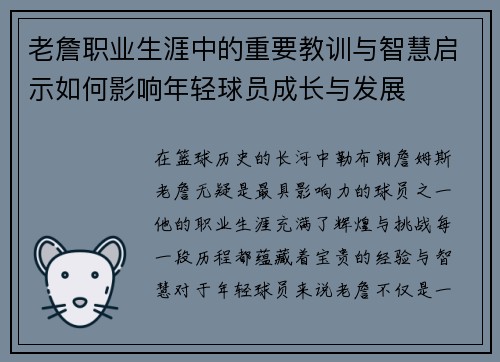 老詹职业生涯中的重要教训与智慧启示如何影响年轻球员成长与发展

在篮球历史的长河中勒布朗詹姆斯老詹无疑是最具影响力的球员之一他的职业生涯充满了辉煌与挑战每一段历程都蕴藏着宝贵的经验与智慧对于年轻球员来说老詹不仅是一